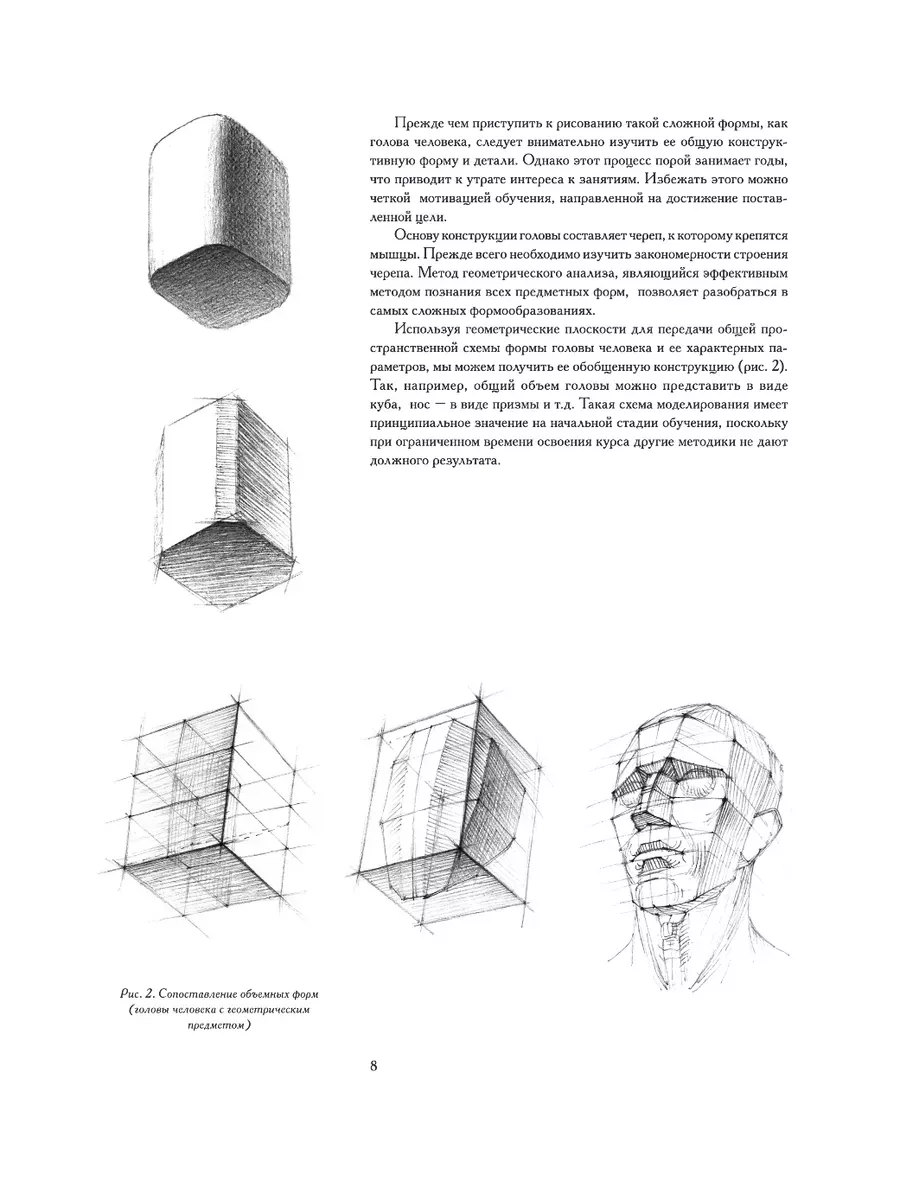 Прежде чем приступить к рисованию такой сложной формы, как голова человека, следует внимательно изучить ее общую конструктивную форму и детали. Однако этот процесс порой занимает годы, что приводит к утрате интереса к занятиям. Избежать этого можно четкой мотивацией обучения, направленной на достижение поставленной цели.

Основу конструкции головы составляет череп, к которому крепятся мышцы. Прежде всего необходимо изучить закономерности строения черепа. Метод геометрического анализа, являющийся эффективным методом познания всех предметных форм, позволяет разобраться в самых сложных формообразованиях.

Используя геометрические плоскости для передачи общей пространственной схемы формы головы человека и ее характерных параметров, мы можем получить ее обобщенную конструкцию (рис. 2). Так, например, общий объем головы можно представить в виде куба, нос — в виде призмы и т.д. Такая схема моделирования имеет принципиальное значение на начальной стадии обучения, поскольку при ограниченном времени освоения курса другие методики не дают должного результата.

Рис. 2. Сопоставление объемных форм (головы человека с геометрическим предметом)

8